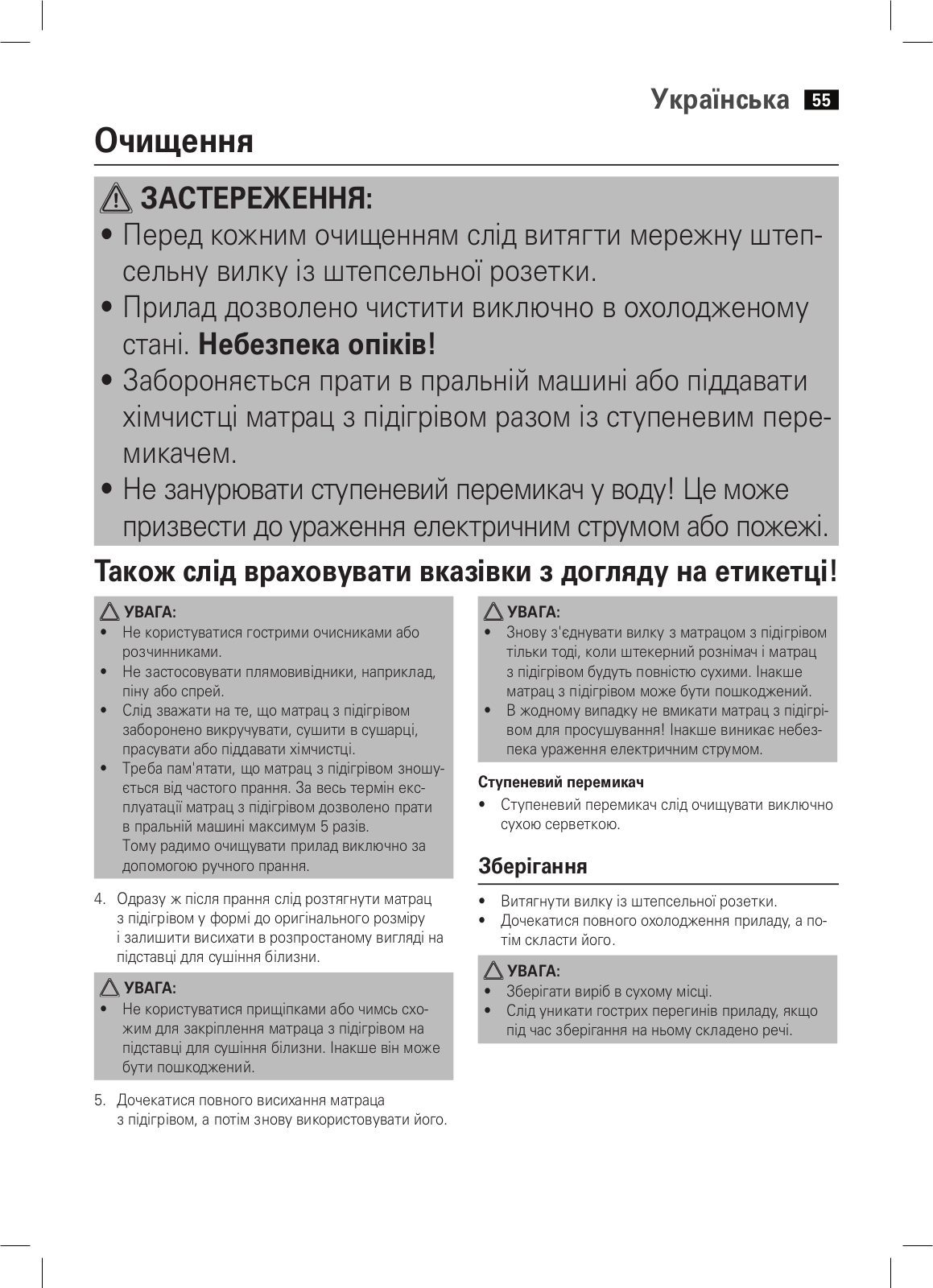 Українська 55

Очищення

ЗАСТЕРЕЖЕННЯ:

• Перед кожним очищенням слід витягти мережну штепсельну вилку із штепсельної розетки.
• Прилад дозволено чистити виключно в охолодженому стані. **Небезпека опіків!**
• Забороняється прати в пральній машині або піддавати хімчистці матрац з підігрівом разом із ступеневим перемикачем.
• Не занурювати ступеневий перемикач у воду! Це може призвести до ураження електричним струмом або пожежі.

Також слід враховувати вказівки з догляду на етикетці!

УВАГА:
• Не користуватися гострими очисниками або розчинниками.
• Не застосовувати плямовивідники, наприклад, піну або спрей.
• Слід зважати на те, що матрац з підігрівом заборонено викручувати, сушити в сушарці, прасувати або піддавати хімчистці.
• Треба пам'ятати, що матрац з підігрівом зношується від частого прання. За весь термін експлуатації матрац з підігрівом дозволено прати в пральній машині максимум 5 разів. Тому радимо очищувати прилад виключно за допомогою ручного прання.

4. Одразу ж після прання слід розтягнути матрац з підігрівом у формі до оригінального розміру і залишити висихати в розпростаному вигляді на підставці для сушіння білизни.

УВАГА:
• Не користуватися прищіпками або чимсь схожим для закріплення матраца з підігрівом на підставці для сушіння білизни. Інакше він може бути пошкоджений.

5. Дочекатися повного висихання матраца з підігрівом, а потім знову використовувати його.

УВАГА:
• Знову з'єднувати вилку з матрацом з підігрівом тільки тоді, коли штекерний рознімач і матрац з підігрівом будуть повністю сухими. Інакше матрац з підігрівом може бути пошкоджений.
• В жодному випадку не вмикати матрац з підігрівом для просушування! Інакше виникає небезпека ураження електричним струмом.

Ступеневий перемикач
• Ступеневий перемикач слід очищувати виключно сухою серветкою.

Зберігання
• Витягнути вилку із штепсельної розетки.
• Дочекатися повного охолодження приладу, а потім скласти його.

УВАГА:
• Зберігати виріб в сухому місці.
• Слід уникати гострих перегинів приладу, якщо під час зберігання на ньому складено речі.